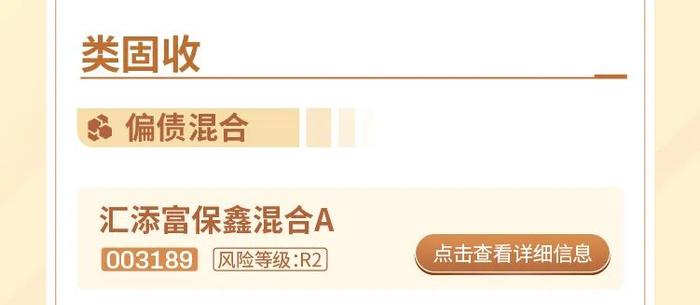 类固收

偏债混合

汇添富保鑫混合A

003189 风险等级:R2

点击查看详细信息